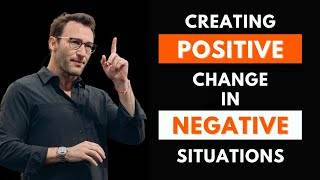 CREATING
POSITIVE
CHANGE
IN
NEGATIVE
SITUATIONS